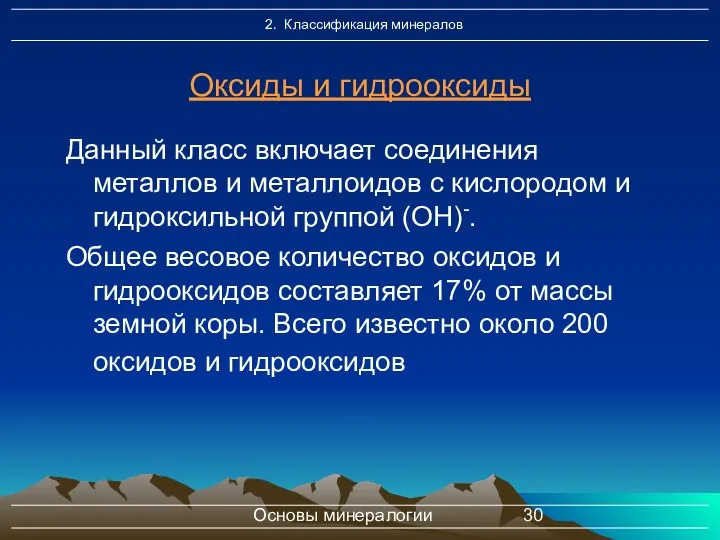 2. Классификация минералов

Оксиды и гидрооксиды

Данный класс включает соединения металлов и металлоидов с кислородом и гидроксильной группой $(OH)^-$.

Общее весовое количество оксидов и гидрооксидов составляет 17% от массы земной коры. Всего известно около 200 оксидов и гидрооксидов

Основы минералогии 30